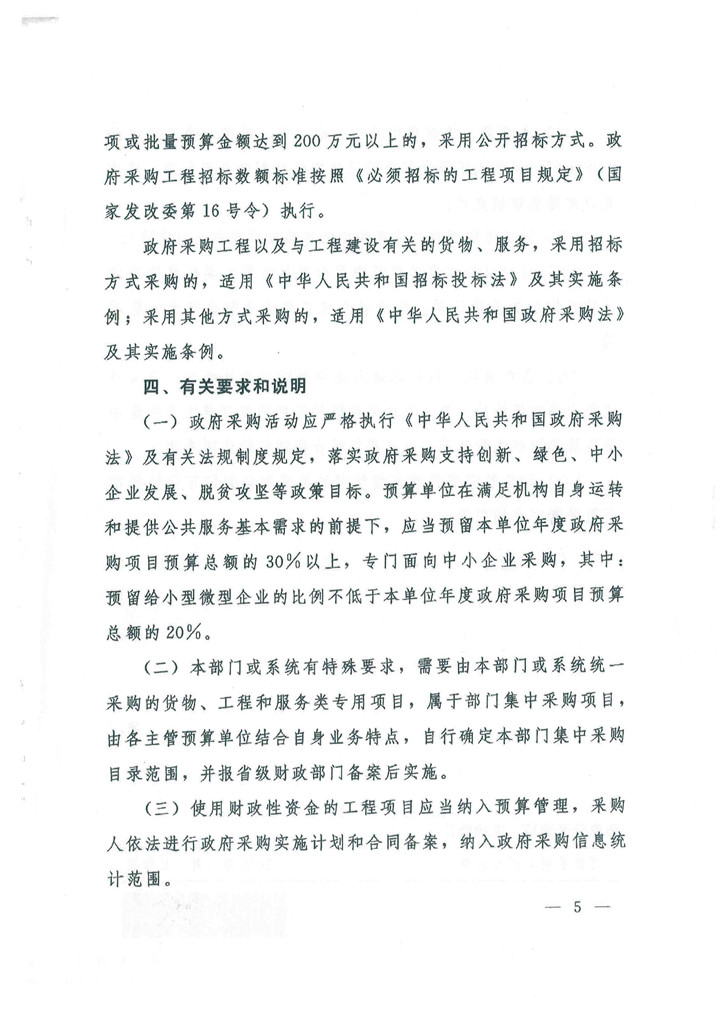 项或批量预算金额达到200万元以上的，采用公开招标方式。政府采购工程招标数额标准按照《必须招标的工程项目规定》（国家发改委第16号令）执行。

政府采购工程以及与工程建设有关的货物、服务，采用招标方式采购的，适用《中华人民共和国招标投标法》及其实施条例；采用其他方式采购的，适用《中华人民共和国政府采购法》及其实施条例。

四、有关要求和说明

（一）政府采购活动应严格执行《中华人民共和国政府采购法》及有关法规制度规定，落实政府采购支持创新、绿色、中小企业发展、脱贫攻坚等政策目标。预算单位在满足机构自身运转和提供公共服务基本需求的前提下，应当预留本单位年度政府采购项目预算总额的30%以上，专门面向中小企业采购，其中：预留给小型微型企业的比例不低于本单位年度政府采购项目预算总额的20%。

（二）本部门或系统有特殊要求，需要由本部门或系统统一采购的货物、工程和服务类专用项目，属于部门集中采购项目，由各主管预算单位结合自身业务特点，自行确定本部门集中采购目录范围，并报省级财政部门备案后实施。

（三）使用财政性资金的工程项目应当纳入预算管理，采购人依法进行政府采购实施计划和合同备案，纳入政府采购信息统计范围。

— 5 —